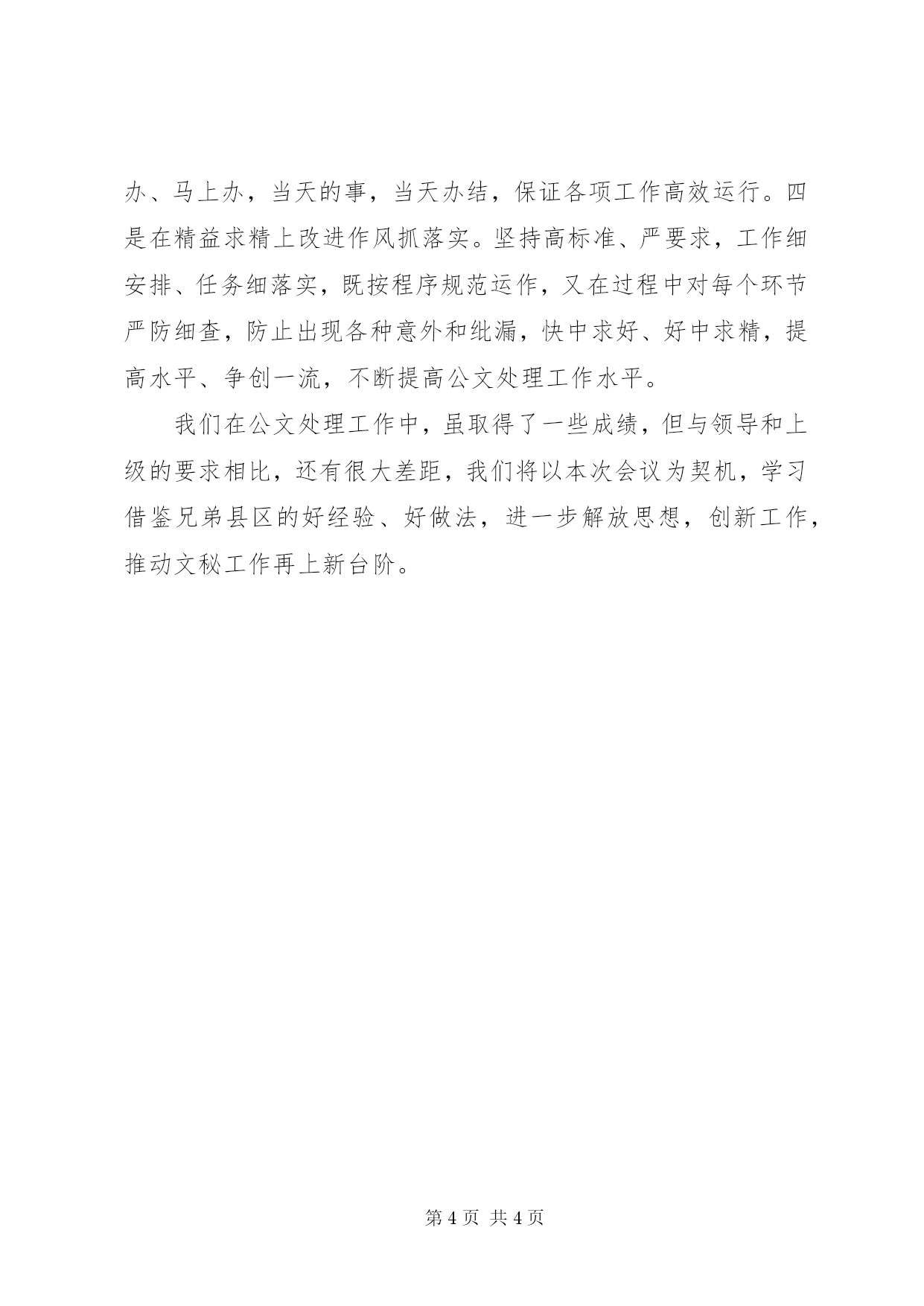 办、马上办，当天的事，当天办结，保证各项工作高效运行。四是在精益求精上改进作风抓落实。坚持高标准、严要求，工作细安排、任务细落实，既按程序规范运作，又在过程中对每个环节严防细查，防止出现各种意外和纰漏，快中求好、好中求精，提高水平、争创一流，不断提高公文处理工作水平。

我们在公文处理工作中，虽取得了一些成绩，但与领导和上级的要求相比，还有很大差距，我们将以本次会议为契机，学习借鉴兄弟县区的好经验、好做法，进一步解放思想，创新工作，推动文秘工作再上新台阶。

第 4 页 共 4 页